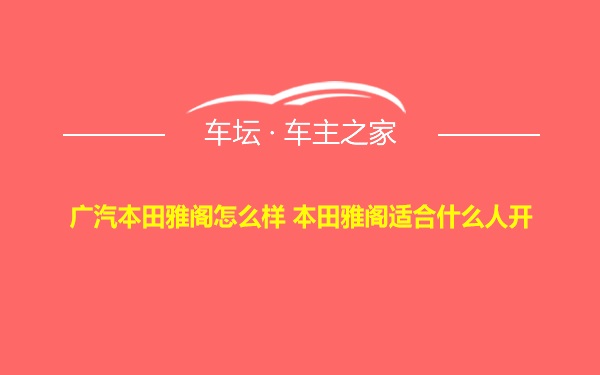 车坛 · 车主之家

广汽本田雅阁怎么样 本田雅阁适合什么人开